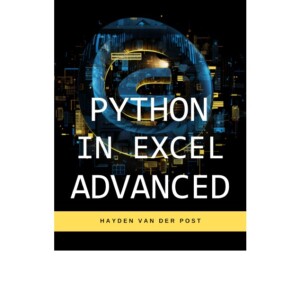 PYTHON IN EXCEL ADVANCED

HAYDEN VAN DER POST